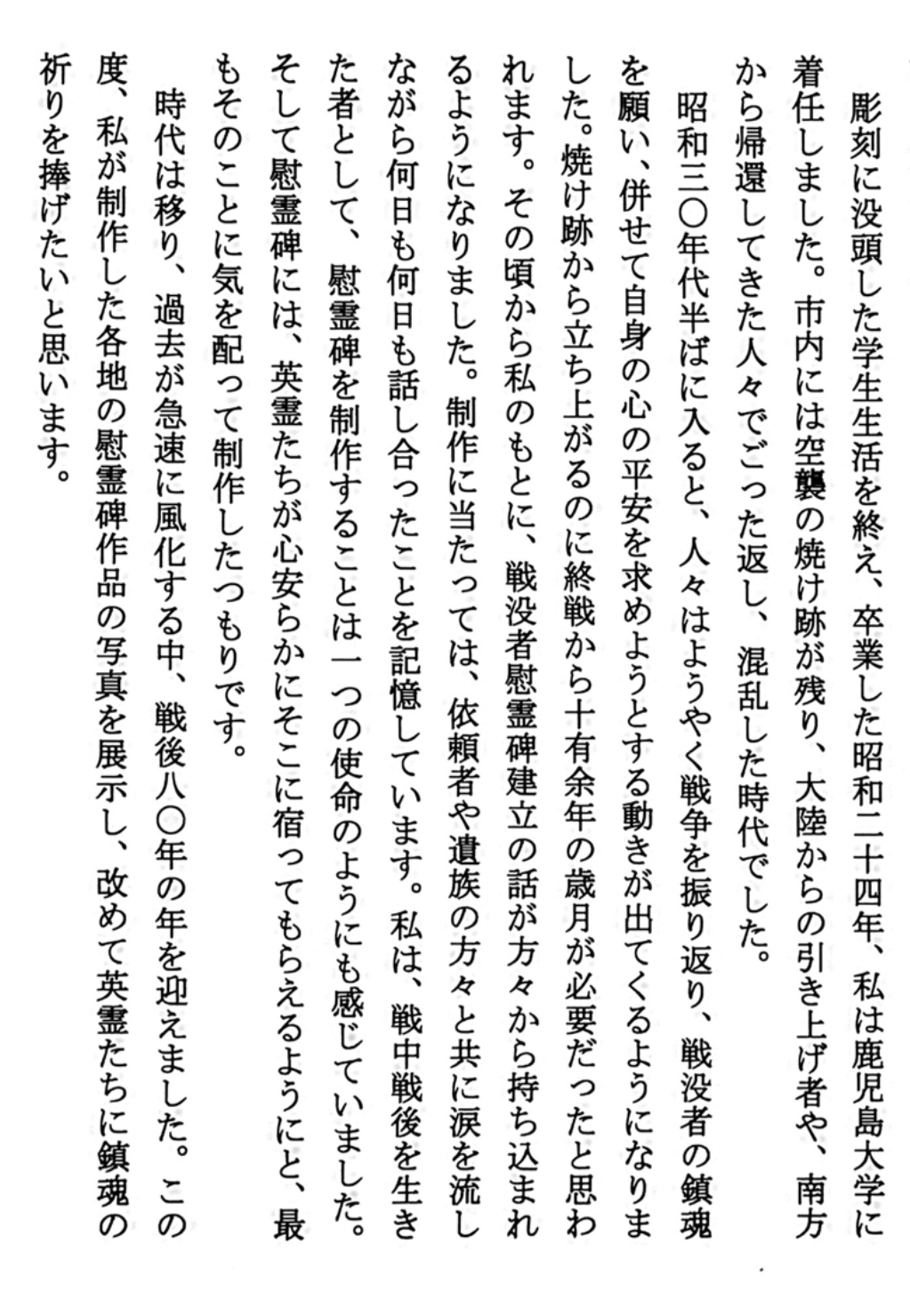 彫刻に没頭した学生生活を終え、卒業した昭和二十四年、私は鹿児島大学に着任しました。市内には空襲の焼け跡が残り、大陸からの引き上げ者や、南方から帰還してきた人々でごった返し、混乱した時代でした。

昭和三〇年代半ばに入ると、人々はようやく戦争を振り返り、戦没者の鎮魂を願い、併せて自身の心の平安を求めようとする動きが出てくるようになりました。焼け跡から立ち上がるのに終戦から十有余年の歳月が必要だったと思われます。その頃から私のもとに、戦没者慰霊碑建立の話が方々から持ち込まれるようになりました。制作に当たっては、依頼者や遺族の方々と共に涙を流しながら何日も何日も話し合ったことを記憶しています。私は、戦中戦後を生きた者として、慰霊碑を制作することは一つの使命のようにも感じていました。そして慰霊碑には、英霊たちが心安らかにそこに宿ってもらえるようにと、最もそのことに気を配って制作したつもりです。

時代は移り、過去が急速に風化する中、戦後八〇年の年を迎えました。この度、私が制作した各地の慰霊碑作品の写真を展示し、改めて英霊たちに鎮魂の祈りを捧げたいと思います。